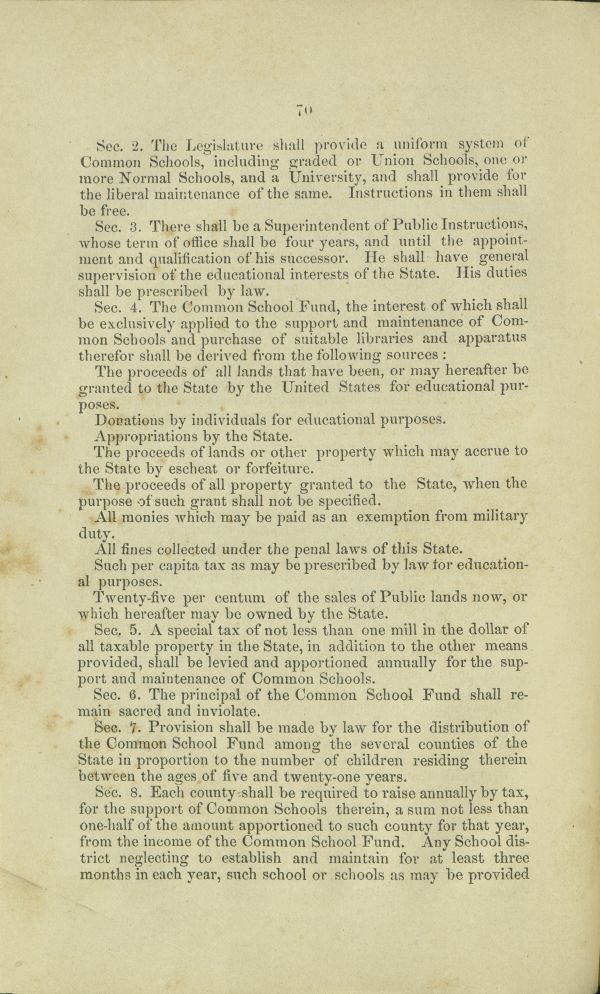 70

Sec. 2. The Legislature shall provide a uniform system of Common Schools, including graded or Union Schools, one or more Normal Schools, and a University, and shall provide for the liberal maintenance of the same. Instructions in them shall be free.

Sec. 3. There shall be a Superintendent of Public Instructions, whose term of office shall be four years, and until the appointment and qualification of his successor. He shall have general supervision of the educational interests of the State. His duties shall be prescribed by law.

Sec. 4. The Common School Fund, the interest of which shall be exclusively applied to the support and maintenance of Common Schools and purchase of suitable libraries and apparatus therefor shall be derived from the following sources:

The proceeds of all lands that have been, or may hereafter be granted to the State by the United States for educational purposes.

Donations by individuals for educational purposes.

Appropriations by the State.

The proceeds of lands or other property which may accrue to the State by escheat or forfeiture.

The proceeds of all property granted to the State, when the purpose of such grant shall not be specified.

All monies which may be paid as an exemption from military duty.

All fines collected under the penal laws of this State.

Such per capita tax as may be prescribed by law for educational purposes.

Twenty-five per centum of the sales of Public lands now, or which hereafter may be owned by the State.

Sec, 5. A special tax of not less than one mill in the dollar of all taxable property in the State, in addition to the other means provided, shall be levied and apportioned annually for the support and maintenance of Common Schools.

Sec. 6. The principal of the Common School Fund shall remain sacred and inviolate.

Sec. 7. Provision shall be made by law for the distribution of the Common School Fund among the several counties of the State in proportion to the number of children residing therein between the ages of five and twenty-one years.

Sec. 8. Each county shall be required to raise annually by tax, for the support of Common Schools therein, a sum not less than one-half of the amount apportioned to such county for that year, from the income of the Common School Fund. Any School district neglecting to establish and maintain for at least three months in each year, such school or schools as may be provided